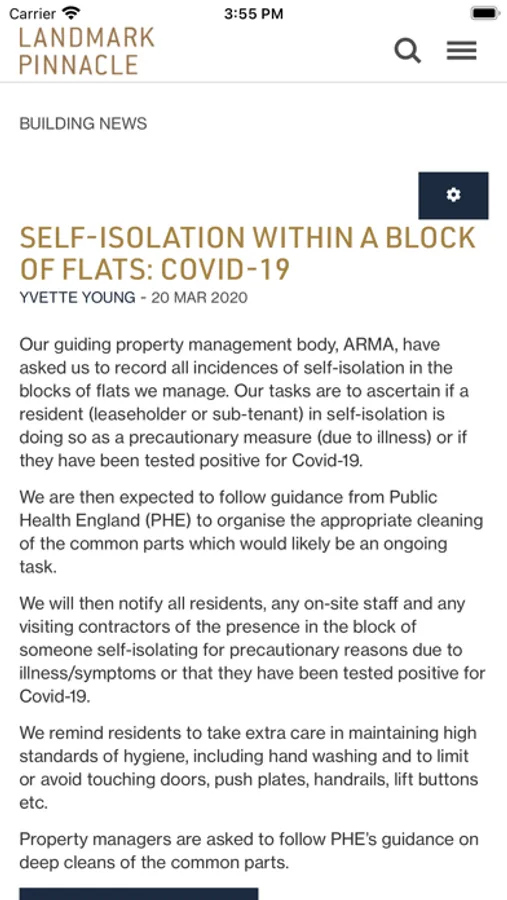 Carrier 3:55 PM

LANDMARK PINNACLE

BUILDING NEWS

SELF-ISOLATION WITHIN A BLOCK OF FLATS: COVID-19

YVETTE YOUNG - 20 MAR 2020

Our guiding property management body, ARMA, have asked us to record all incidences of self-isolation in the blocks of flats we manage. Our tasks are to ascertain if a resident (leaseholder or sub-tenant) in self-isolation is doing so as a precautionary measure (due to illness) or if they have been tested positive for Covid-19.

We are then expected to follow guidance from Public Health England (PHE) to organise the appropriate cleaning of the common parts which would likely be an ongoing task.

We will then notify all residents, any on-site staff and any visiting contractors of the presence in the block of someone self-isolating for precautionary reasons due to illness/symptoms or that they have been tested positive for Covid-19.

We remind residents to take extra care in maintaining high standards of hygiene, including hand washing and to limit or avoid touching doors, push plates, handrails, lift buttons etc.

Property managers are asked to follow PHE's guidance on deep cleans of the common parts.